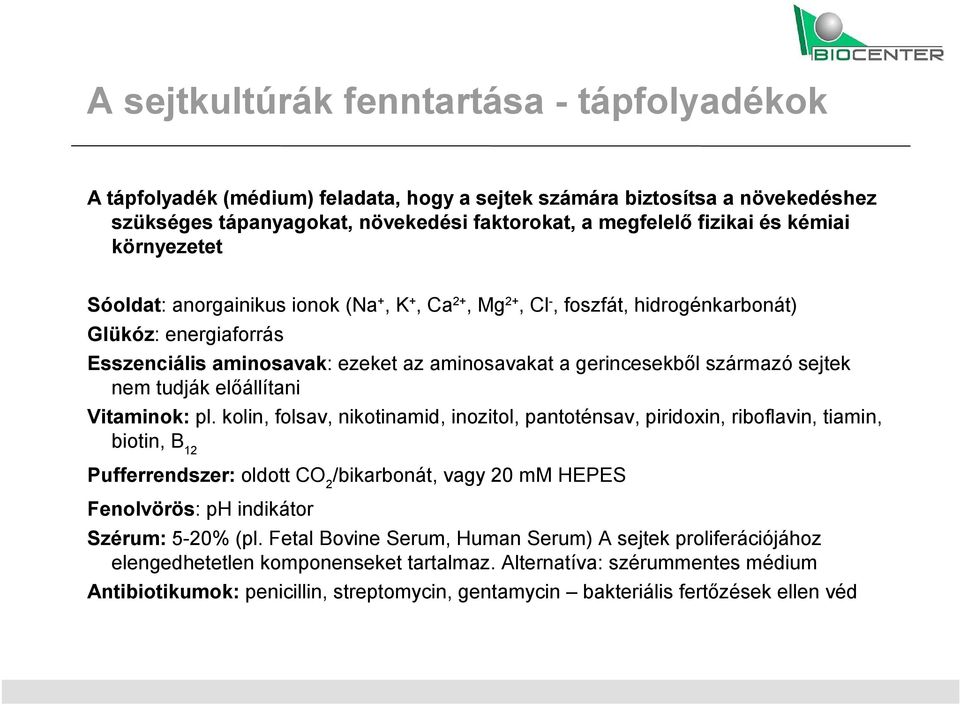 BIOCENTER

A sejtkultúrák fenntartása - tápfolyadékok

A tápfolyadék (médium) feladata, hogy a sejtek számára biztosítsa a növekedéshez szükséges tápanyagokat, növekedési faktorokat, a megfelelő fizikai és kémiai környezetet

Sóoldat: anorgainikus ionok ($Na^+$, $K^+$, $Ca^{2+}$, $Mg^{2+}$, $Cl^-$, foszfát, hidrogénkarbonát)

Glükóz: energiaforrás

Esszenciális aminosavak: ezeket az aminosavakat a gerincesekből származó sejtek nem tudják előállítani

Vitaminok: pl. kolin, folsav, nikotinamid, inozitol, pantoténsav, piridoxin, riboflavin, tiamin, biotin, $B_{12}$

Pufferrendszer: oldott $CO_2$/bikarbonát, vagy 20 mM HEPES

Fenolvörös: pH indikátor

Szérum: 5-20% (pl. Fetal Bovine Serum, Human Serum) A sejtek proliferációjához elengedhetetlen komponenseket tartalmaz. Alternatíva: szérummentes médium

Antibiotikumok: penicillin, streptomycin, gentamycin – bakteriális fertőzések ellen véd